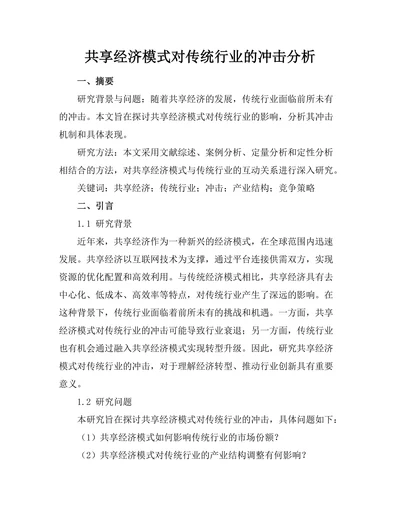 共享经济模式对传统行业的冲击分析

一、摘要

研究背景与问题：随着共享经济的发展，传统行业面临前所未有的冲击。本文旨在探讨共享经济模式对传统行业的影响，分析其冲击机制和具体表现。

研究方法：本文采用文献综述、案例分析、定量分析和定性分析相结合的方法，对共享经济模式与传统行业的互动关系进行深入研究。

关键词：共享经济；传统行业；冲击；产业结构；竞争策略

二、引言

1.1 研究背景

近年来，共享经济作为一种新兴的经济模式，在全球范围内迅速发展。共享经济以互联网技术为支撑，通过平台连接供需双方，实现资源的优化配置和高效利用。与传统经济模式相比，共享经济具有去中心化、低成本、高效率等特点，对传统行业产生了深远的影响。在这种背景下，传统行业面临着前所未有的挑战和机遇。一方面，共享经济模式对传统行业的冲击可能导致行业衰退；另一方面，传统行业也有机会通过融入共享经济模式实现转型升级。因此，研究共享经济模式对传统行业的冲击，对于理解经济转型、推动行业创新具有重要意义。

1.2 研究问题

本研究旨在探讨共享经济模式对传统行业的冲击，具体问题如下：

（1）共享经济模式如何影响传统行业的市场份额？

（2）共享经济模式对传统行业的产业结构调整有何影响？